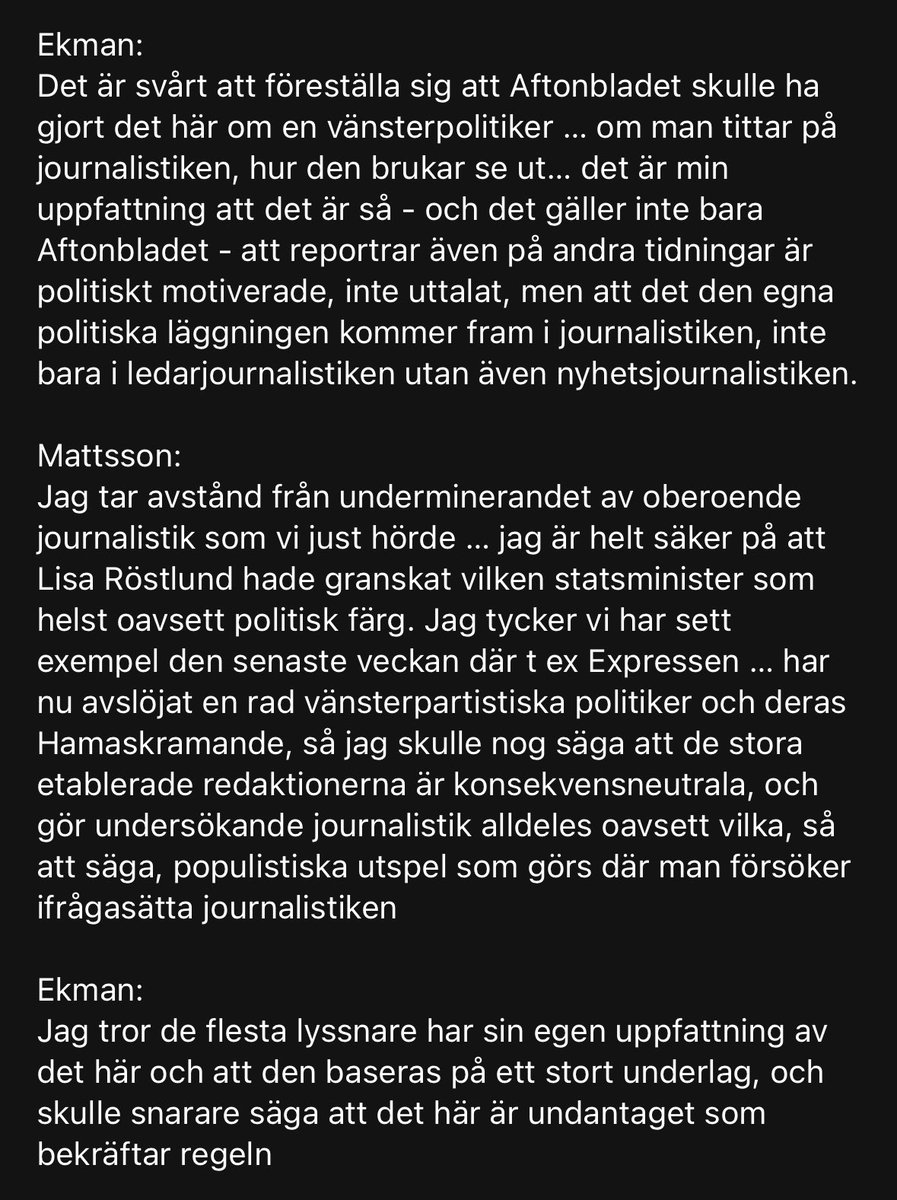 Ekman:
Det är svårt att föreställa sig att Aftonbladet skulle ha gjort det här om en vänsterpolitiker … om man tittar på journalistiken, hur den brukar se ut… det är min uppfattning att det är så - och det gäller inte bara Aftonbladet - att reportrar även på andra tidningar är politiskt motiverade, inte uttalat, men att det den egna politiska läggningen kommer fram i journalistiken, inte bara i ledarjournalistiken utan även nyhetsjournalistiken.

Mattsson:
Jag tar avstånd från underminerandet av oberoende journalistik som vi just hörde … jag är helt säker på att Lisa Röstlund hade granskat vilken statsminister som helst oavsett politisk färg. Jag tycker vi har sett exempel den senaste veckan där t ex Expressen … har nu avslöjat en rad vänsterpartistiska politiker och deras Hamaskramande, så jag skulle nog säga att de stora etablerade redaktionerna är konsekvensneutrala, och gör undersökande journalistik alldeles oavsett vilka, så att säga, populistiska utspel som görs där man försöker ifrågasätta journalistiken

Ekman:
Jag tror de flesta lyssnare har sin egen uppfattning av det här och att den baseras på ett stort underlag, och skulle snarare säga att det här är undantaget som bekräftar regeln